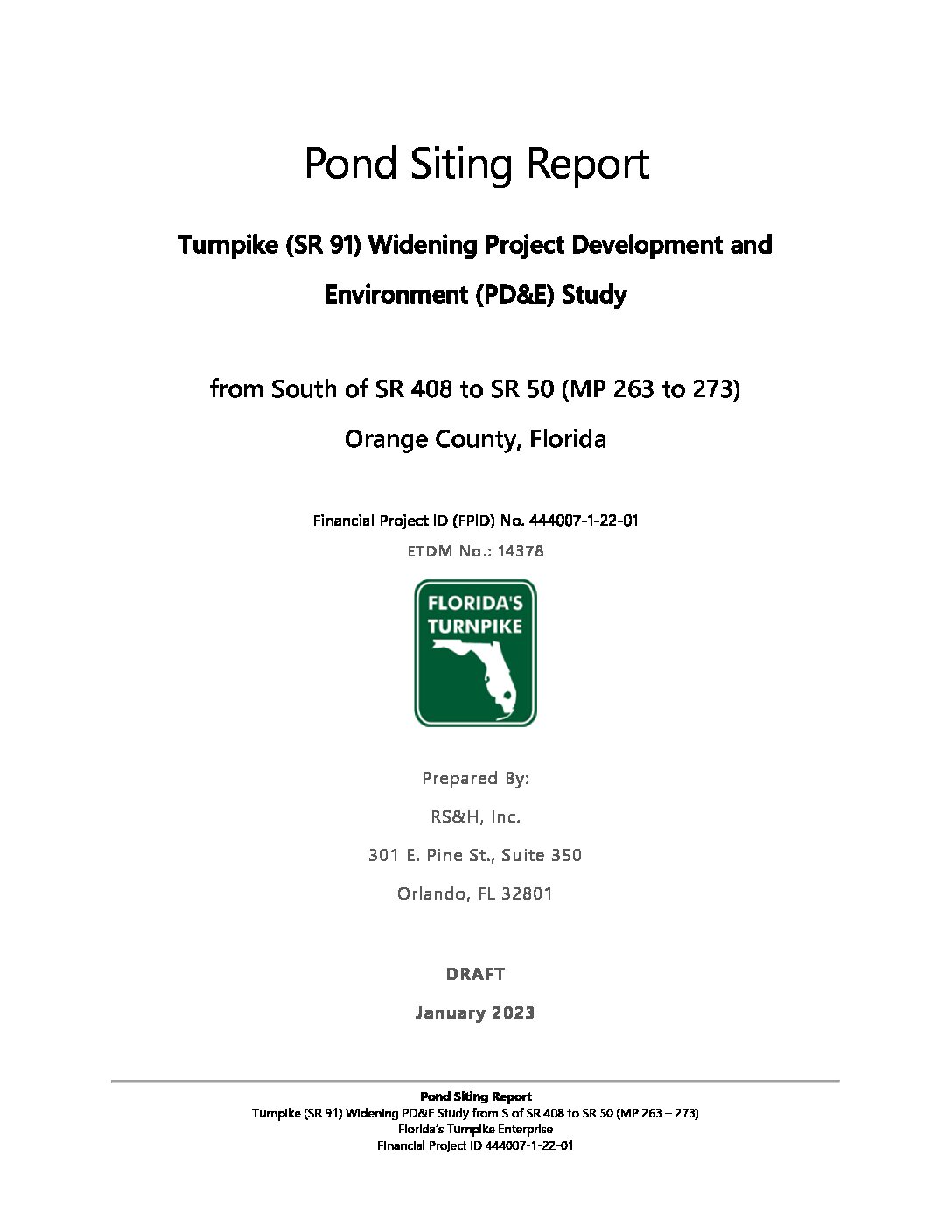 Pond Siting Report

Turnpike (SR 91) Widening Project Development and Environment (PD&E) Study

from South of SR 408 to SR 50 (MP 263 to 273)

Orange County, Florida

Financial Project ID (FPID) No. 444007-1-22-01

ETDM No.: 14378

FLORIDA'S TURNPIKE

Prepared By:

RS&H, Inc.

301 E. Pine St., Suite 350

Orlando, FL 32801

DRAFT

January 2023

Pond Siting Report
Turnpike (SR 91) Widening PD&E Study from S of SR 408 to SR 50 (MP 263 – 273)
Florida's Turnpike Enterprise
Financial Project ID 444007-1-22-01